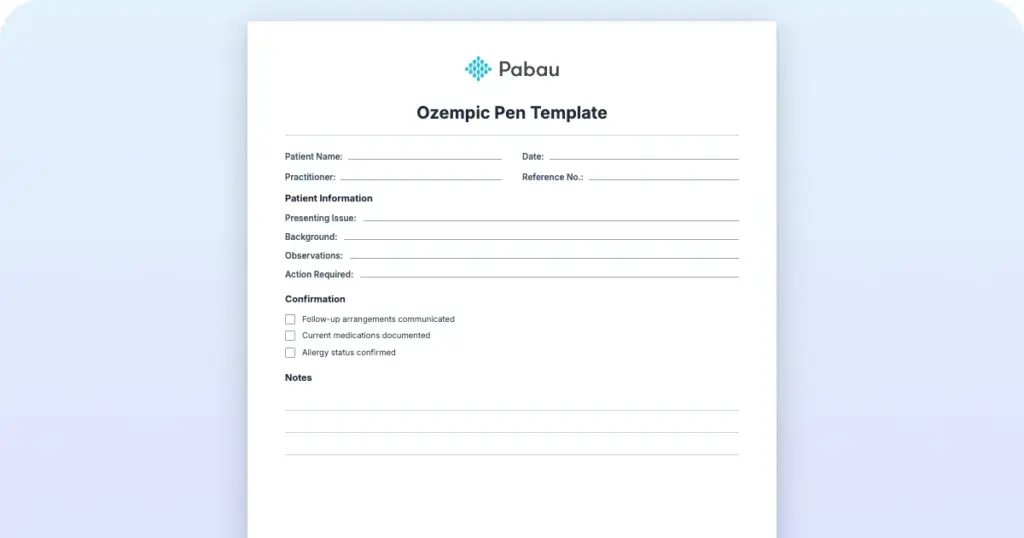 Pabau

Ozempic Pen Template

Patient Name: Date:

Practitioner: Reference No.:

Patient Information

Presenting Issue:

Background:

Observations:

Action Required:

Confirmation

Follow-up arrangements communicated

Current medications documented

Allergy status confirmed

Notes